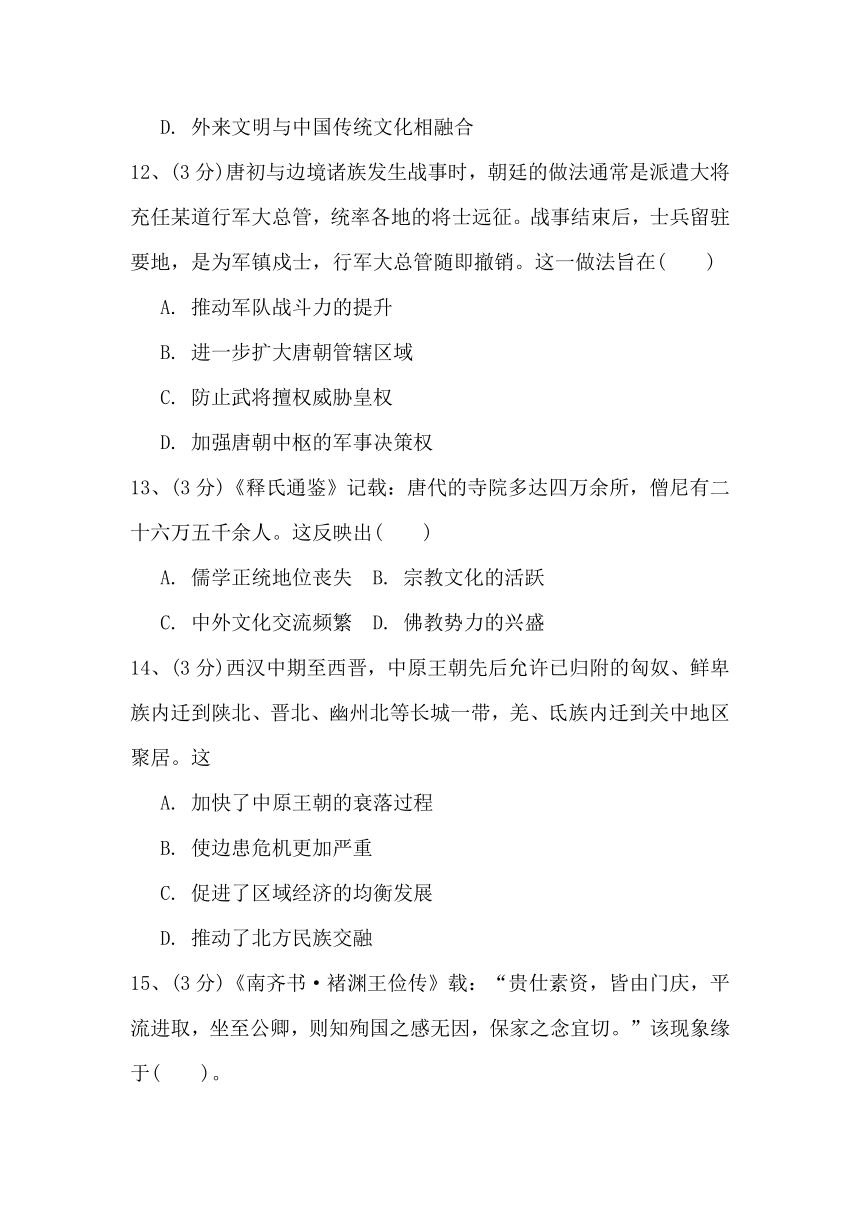 D. 外来文明与中国传统文化相融合

12、(3 分)唐初与边境诸族发生战事时，朝廷的做法通常是派遣大将充任某道行军大总管，统率各地的将士远征。战事结束后，士兵留驻要地，是为军镇戍士，行军大总管随即撤销。这一做法旨在(　　)

A. 推动军队战斗力的提升

B. 进一步扩大唐朝管辖区域

C. 防止武将擅权威胁皇权

D. 加强唐朝中枢的军事决策权

13、(3 分)《释氏通鉴》记载：唐代的寺院多达四万余所，僧尼有二十六万五千余人。这反映出(　　)

A. 儒学正统地位丧失　B. 宗教文化的活跃

C. 中外文化交流频繁　D. 佛教势力的兴盛

14、(3 分)西汉中期至西晋，中原王朝先后允许已归附的匈奴、鲜卑族内迁到陕北、晋北、幽州北等长城一带，羌、氐族内迁到关中地区聚居。这

A. 加快了中原王朝的衰落过程

B. 使边患危机更加严重

C. 促进了区域经济的均衡发展

D. 推动了北方民族交融

15、(3 分)《南齐书·褚渊王俭传》载：“贵仕素资，皆由门庆，平流进取，坐至公卿，则知殉国之感无因，保家之念宜切。”该现象缘于(　　)。